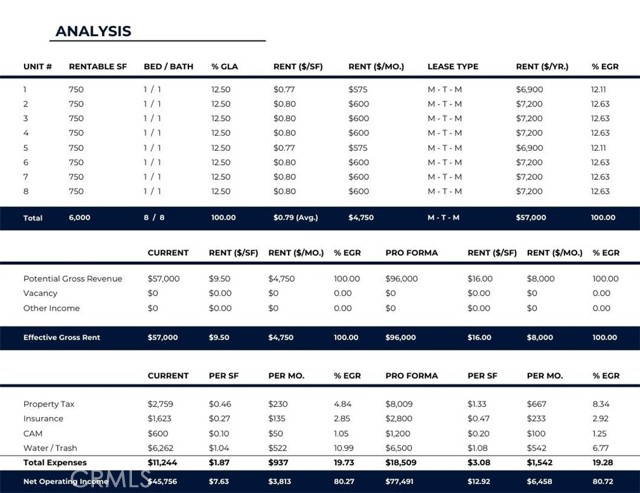 ANALYSIS

| UNIT # | RENTABLE SF | BED / BATH | % GLA | RENT ($/SF) | RENT ($/MO.) | LEASE TYPE | RENT ($/YR.) | % EGR |
|---|---|---|---|---|---|---|---|---|
| 1 | 750 | 1 / 1 | 12.50 | $0.77 | $575 | M - T - M | $6,900 | 12.11 |
| 2 | 750 | 1 / 1 | 12.50 | $0.80 | $600 | M - T - M | $7,200 | 12.63 |
| 3 | 750 | 1 / 1 | 12.50 | $0.80 | $600 | M - T - M | $7,200 | 12.63 |
| 4 | 750 | 1 / 1 | 12.50 | $0.80 | $600 | M - T - M | $7,200 | 12.63 |
| 5 | 750 | 1 / 1 | 12.50 | $0.77 | $575 | M - T - M | $6,900 | 12.11 |
| 6 | 750 | 1 / 1 | 12.50 | $0.80 | $600 | M - T - M | $7,200 | 12.63 |
| 7 | 750 | 1 / 1 | 12.50 | $0.80 | $600 | M - T - M | $7,200 | 12.63 |
| 8 | 750 | 1 / 1 | 12.50 | $0.80 | $600 | M - T - M | $7,200 | 12.63 |
| Total | 6,000 | 8 / 8 | 100.00 | $0.79 (Avg.) | $4,750 | M - T - M | $57,000 | 100.00 |

| | CURRENT | RENT ($/SF) | RENT ($/MO.) | % EGR | PRO FORMA | RENT ($/SF) | RENT ($/MO.) | % EGR |
|---|---|---|---|---|---|---|---|---|
| Potential Gross Revenue | $57,000 | $9.50 | $4,750 | 100.00 | $96,000 | $16.00 | $8,000 | 100.00 |
| Vacancy | $0 | $0.00 | $0 | 0.00 | $0 | $0.00 | $0 | 0.00 |
| Other Income | $0 | $0.00 | $0 | 0.00 | $0 | $0.00 | $0 | 0.00 |
| Effective Gross Rent | $57,000 | $9.50 | $4,750 | 100.00 | $96,000 | $16.00 | $8,000 | 100.00 |

| | CURRENT | PER SF | PER MO. | % EGR | PRO FORMA | PER SF | PER MO. | % EGR |
|---|---|---|---|---|---|---|---|---|
| Property Tax | $2,759 | $0.46 | $230 | 4.84 | $8,009 | $1.33 | $667 | 8.34 |
| Insurance | $1,623 | $0.27 | $135 | 2.85 | $2,800 | $0.47 | $233 | 2.92 |
| CAM | $600 | $0.10 | $50 | 1.05 | $1,200 | $0.20 | $100 | 1.25 |
| Water / Trash | $6,262 | $1.04 | $522 | 10.99 | $6,500 | $1.08 | $542 | 6.77 |
| Total Expenses | $11,244 | $1.87 | $937 | 19.73 | $18,509 | $3.08 | $1,542 | 19.28 |
| Net Operating Income | $45,756 | $7.63 | $3,813 | 80.27 | $77,491 | $12.92 | $6,458 | 80.72 |

CRMLS